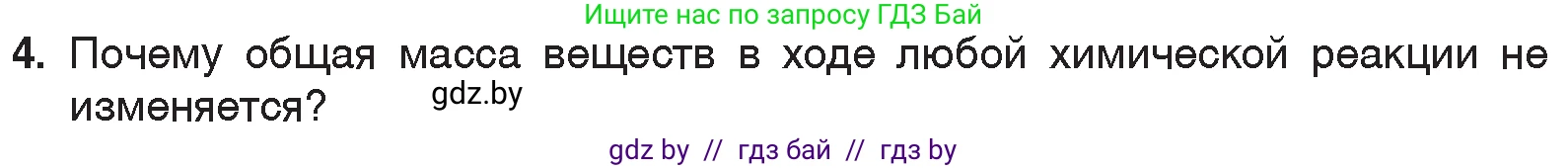 Ищите нас по запросу ГДЗ Бай

4. Почему общая масса веществ в ходе любой химической реакции не изменяется?

gdz.by

gdz by // гдз бай // гдз by